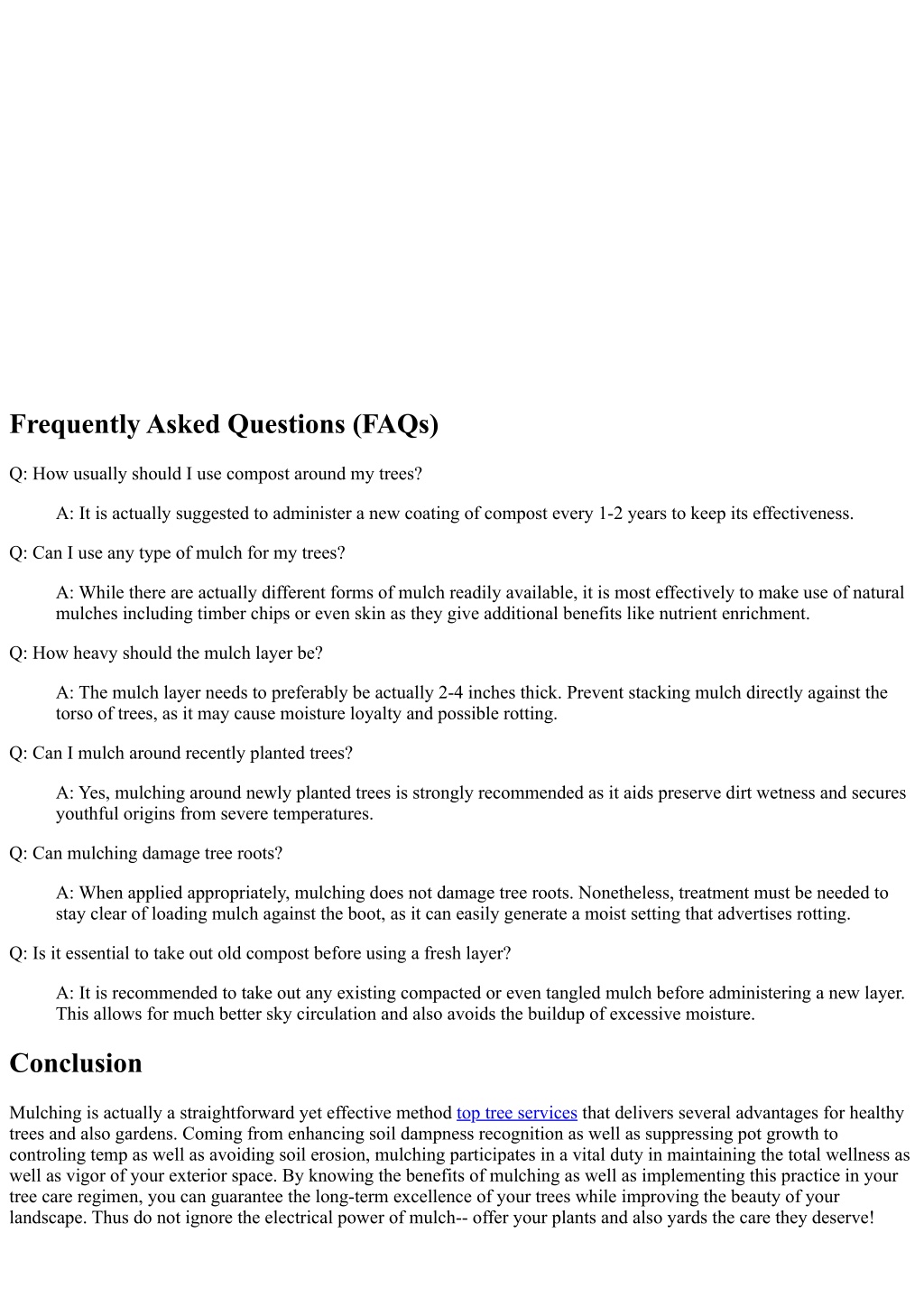 Frequently Asked Questions (FAQs)

Q: How usually should I use compost around my trees?

A: It is actually suggested to administer a new coating of compost every 1-2 years to keep its effectiveness.

Q: Can I use any type of mulch for my trees?

A: While there are actually different forms of mulch readily available, it is most effectively to make use of natural mulches including timber chips or even skin as they give additional benefits like nutrient enrichment.

Q: How heavy should the mulch layer be?

A: The mulch layer needs to preferably be actually 2-4 inches thick. Prevent stacking mulch directly against the torso of trees, as it may cause moisture loyalty and possible rotting.

Q: Can I mulch around recently planted trees?

A: Yes, mulching around newly planted trees is strongly recommended as it aids preserve dirt wetness and secures youthful origins from severe temperatures.

Q: Can mulching damage tree roots?

A: When applied appropriately, mulching does not damage tree roots. Nonetheless, treatment must be needed to stay clear of loading mulch against the boot, as it can easily generate a moist setting that advertises rotting.

Q: Is it essential to take out old compost before using a fresh layer?

A: It is recommended to take out any existing compacted or even tangled mulch before administering a new layer. This allows for much better sky circulation and also avoids the buildup of excessive moisture.

Conclusion

Mulching is actually a straightforward yet effective method top tree services that delivers several advantages for healthy trees and also gardens. Coming from enhancing soil dampness recognition as well as suppressing pot growth to controling temp as well as avoiding soil erosion, mulching participates in a vital duty in maintaining the total wellness as well as vigor of your exterior space. By knowing the benefits of mulching as well as implementing this practice in your tree care regimen, you can guarantee the long-term excellence of your trees while improving the beauty of your landscape. Thus do not ignore the electrical power of mulch-- offer your plants and also yards the care they deserve!